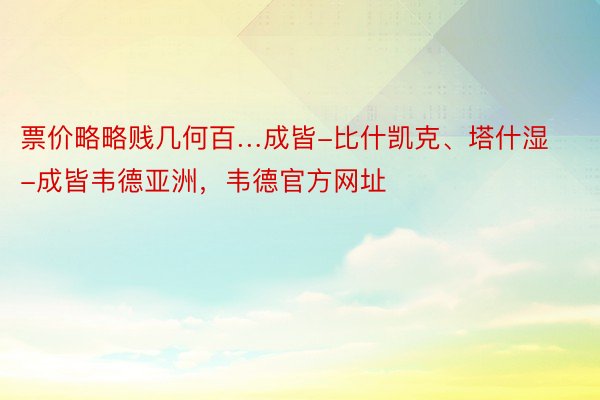 票价略略贱几何百...成皆–比什凯克、塔什湿–成皆韦德亚洲，韦德官方网址